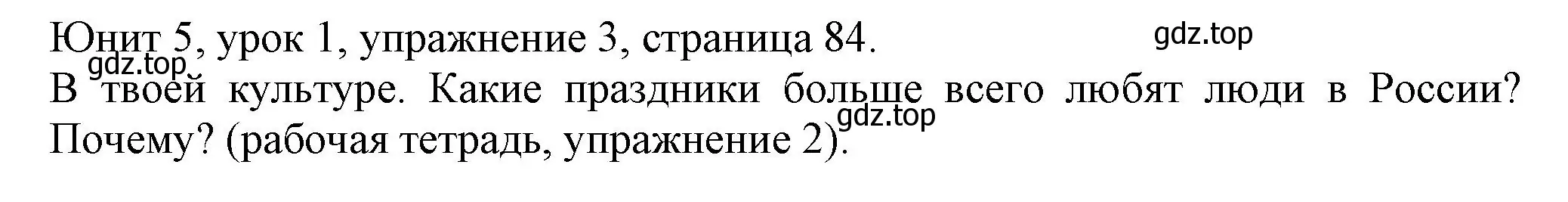 Юнит 5, урок 1, упражнение 3, страница 84.
gdz.top
gdz.top
В твоей культуре. Какие праздники больше всего любят люди в России? Почему? (рабочая тетрадь, упражнение 2).
gdz.top